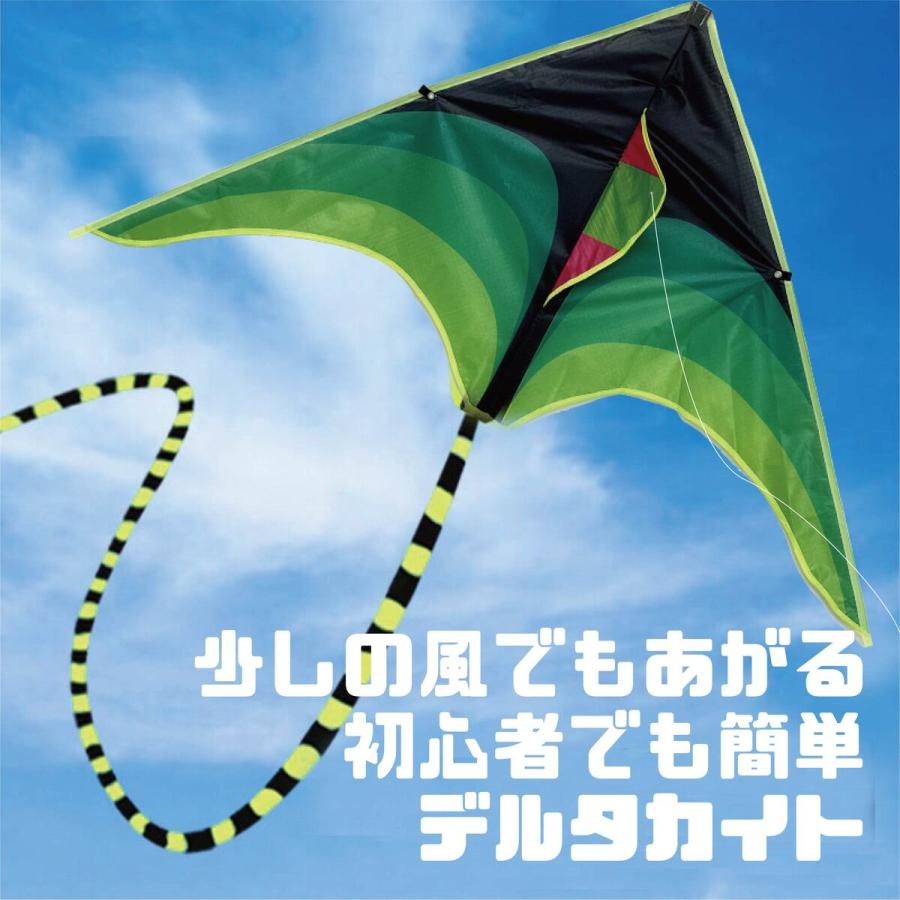 少しの風でもあがる
初心者でも簡単
デルタカイト